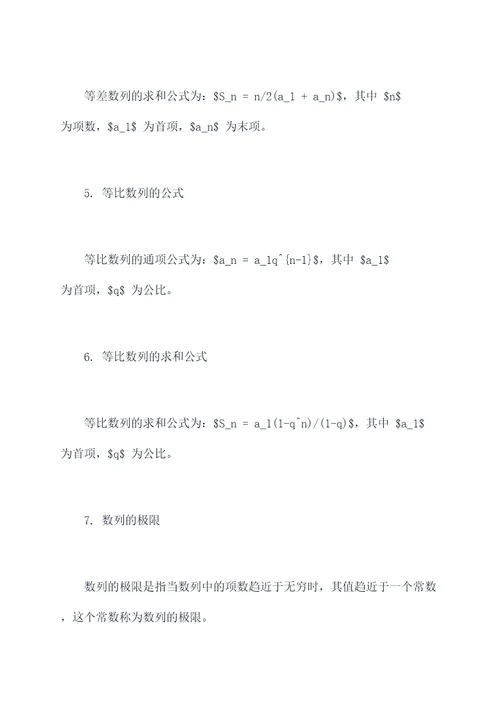 等差数列的求和公式为：\$S_n = n/2(a_1 + a_n)\$，其中 \$n\$ 为项数，\$a_1\$ 为首项，\$a_n\$ 为末项。

5. 等比数列的公式

等比数列的通项公式为：\$a_n = a_1q^{n-1}\$，其中 \$a_1\$ 为首项，\$q\$ 为公比。

6. 等比数列的求和公式

等比数列的求和公式为：\$S_n = a_1(1-q^n)/(1-q)\$，其中 \$a_1\$ 为首项，\$q\$ 为公比。

7. 数列的极限

数列的极限是指当数列中的项数趋近于无穷时，其值趋近于一个常数，这个常数称为数列的极限。